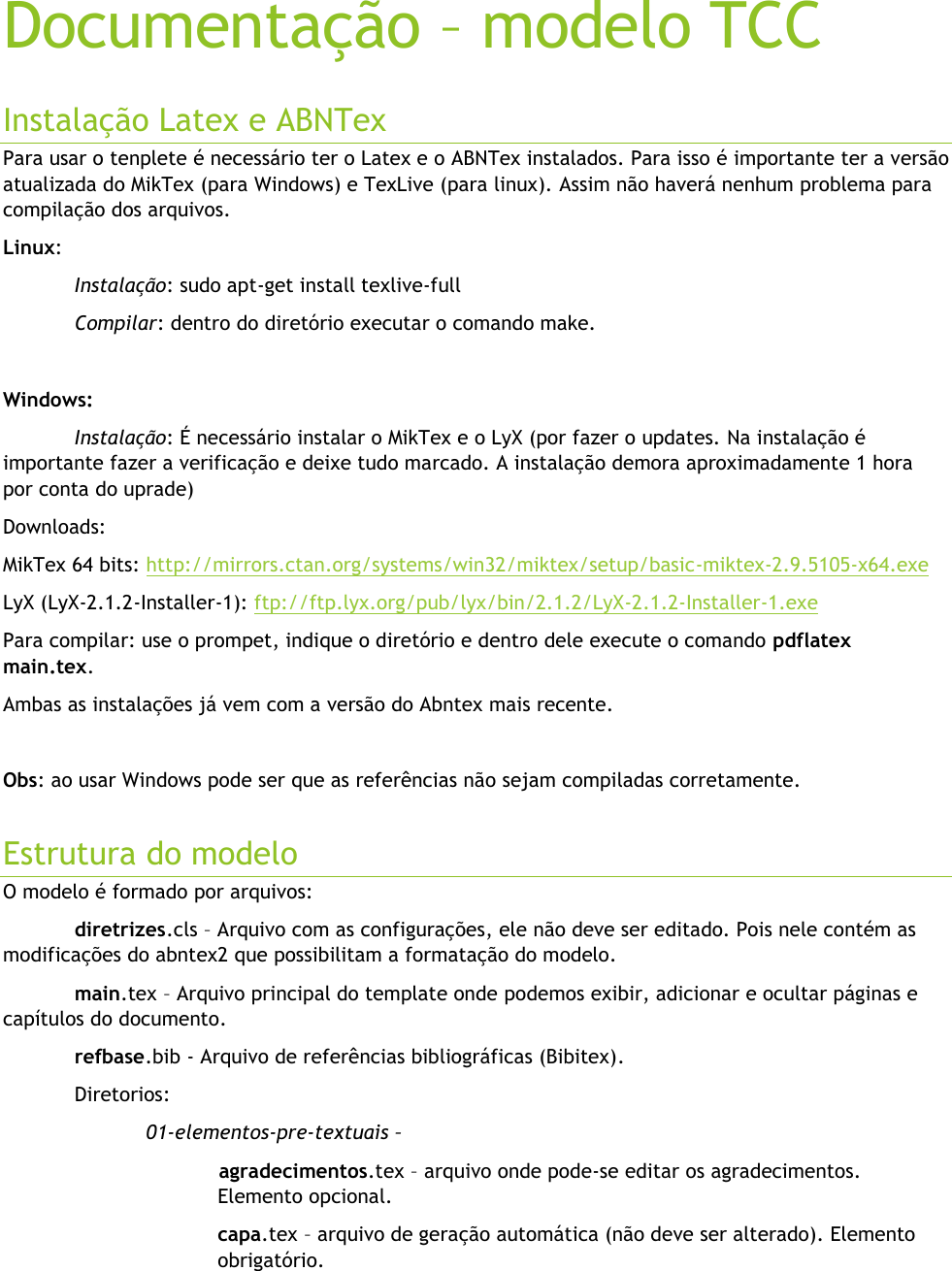 Documentação – modelo TCC

Instalação Latex e ABNTex

Para usar o tenplete é necessário ter o Latex e o ABNTex instalados. Para isso é importante ter a versão atualizada do MikTex (para Windows) e TexLive (para linux). Assim não haverá nenhum problema para compilação dos arquivos.

Linux:

Instalação: sudo apt-get install texlive-full

Compilar: dentro do diretório executar o comando make.

Windows:

Instalação: É necessário instalar o MikTex e o LyX (por fazer o updates. Na instalação é importante fazer a verificação e deixe tudo marcado. A instalação demora aproximadamente 1 hora por conta do uprade)

Downloads:

MikTex 64 bits: http://mirrors.ctan.org/systems/win32/miktex/setup/basic-miktex-2.9.5105-x64.exe

LyX (LyX-2.1.2-Installer-1): ftp://ftp.lyx.org/pub/lyx/bin/2.1.2/LyX-2.1.2-Installer-1.exe

Para compilar: use o prompet, indique o diretório e dentro dele execute o comando pdflatex main.tex.

Ambas as instalações já vem com a versão do Abntex mais recente.

Obs: ao usar Windows pode ser que as referências não sejam compiladas corretamente.

Estrutura do modelo

O modelo é formado por arquivos:

diretrizes.cls – Arquivo com as configurações, ele não deve ser editado. Pois nele contém as modificações do abntex2 que possibilitam a formatação do modelo.

main.tex – Arquivo principal do template onde podemos exibir, adicionar e ocultar páginas e capítulos do documento.

refbase.bib - Arquivo de referências bibliográficas (Bibitex).

Diretorios:

01-elementos-pre-textuais –

agradecimentos.tex – arquivo onde pode-se editar os agradecimentos. Elemento opcional.

capa.tex – arquivo de geração automática (não deve ser alterado). Elemento obrigatório.